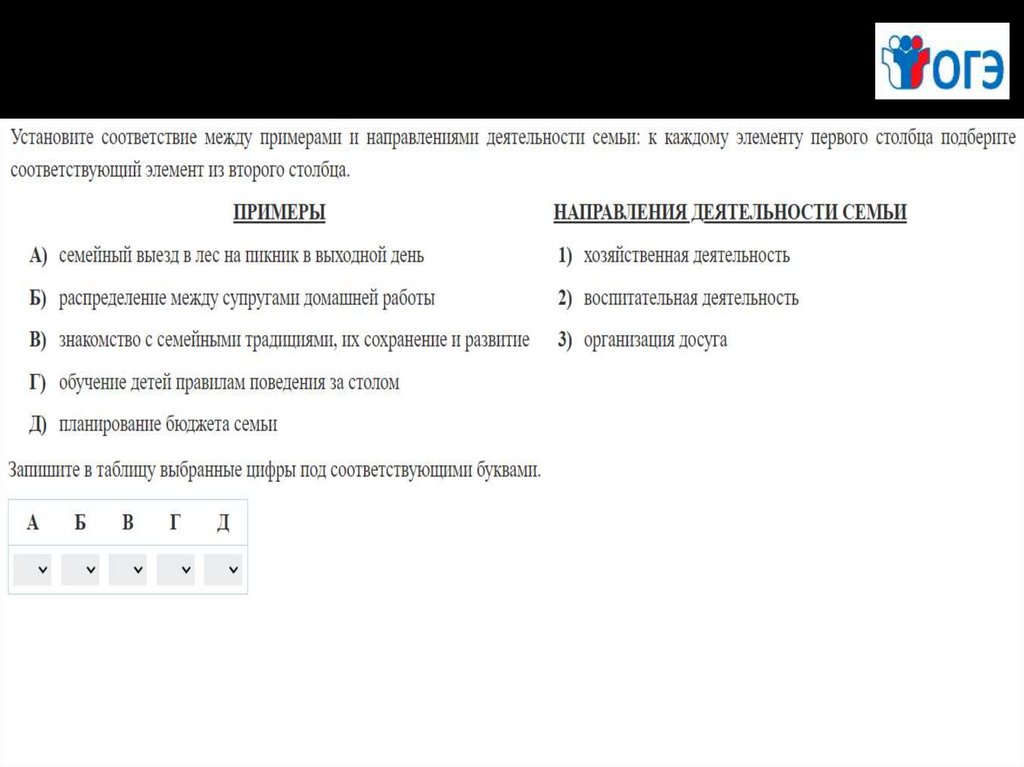 ОГЭ

Установите соответствие между примерами и направлениями деятельности семьи: к каждому элементу первого столбца подберите соответствующий элемент из второго столбца.

ПРИМЕРЫ

А) семейный выезд в лес на пикник в выходной день

Б) распределение между супругами домашней работы

В) знакомство с семейными традициями, их сохранение и развитие

Г) обучение детей правилам поведения за столом

Д) планирование бюджета семьи

НАПРАВЛЕНИЯ ДЕЯТЕЛЬНОСТИ СЕМЬИ

1) хозяйственная деятельность

2) воспитательная деятельность

3) организация досуга

Запишите в таблицу выбранные цифры под соответствующими буквами.

| А | Б | В | Г | Д |
|---|---|---|---|---|
|  |  |  |  |  |